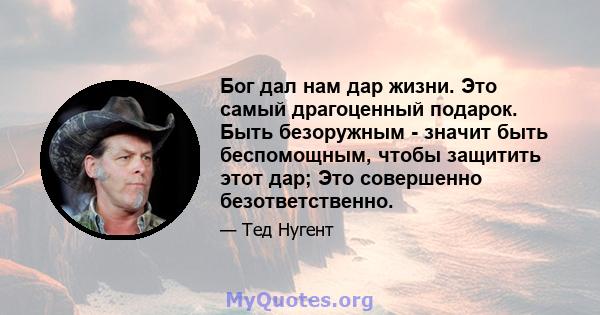 Бог дал нам дар жизни. Это самый драгоценный подарок. Быть безоружным - значит быть беспомощным, чтобы защитить этот дар; Это совершенно безответственно.

— Тед Нугент

MyQuotes.org